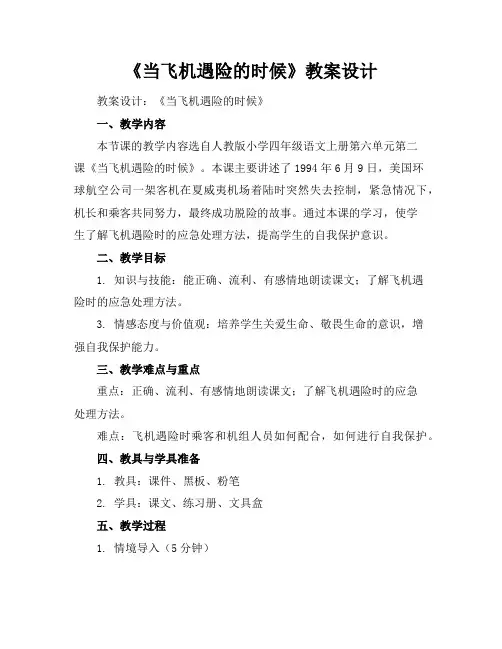 《当飞机遇险的时候》教案设计

教案设计：《当飞机遇险的时候》

一、教学内容

本节课的教学内容选自人教版小学四年级语文上册第六单元第二课《当飞机遇险的时候》。本课主要讲述了1994年6月9日，美国环球航空公司一架客机在夏威夷机场着陆时突然失去控制，紧急情况下，机长和乘客共同努力，最终成功脱险的故事。通过本课的学习，使学生了解飞机遇险时的应急处理方法，提高学生的自我保护意识。

二、教学目标

1. 知识与技能：能正确、流利、有感情地朗读课文；了解飞机遇险时的应急处理方法。

3. 情感态度与价值观：培养学生关爱生命、敬畏生命的意识，增强自我保护能力。

三、教学难点与重点

重点：正确、流利、有感情地朗读课文；了解飞机遇险时的应急处理方法。

难点：飞机遇险时乘客和机组人员如何配合，如何进行自我保护。

四、教具与学具准备

1. 教具：课件、黑板、粉笔

2. 学具：课文、练习册、文具盒

五、教学过程

1. 情境导入（5分钟）